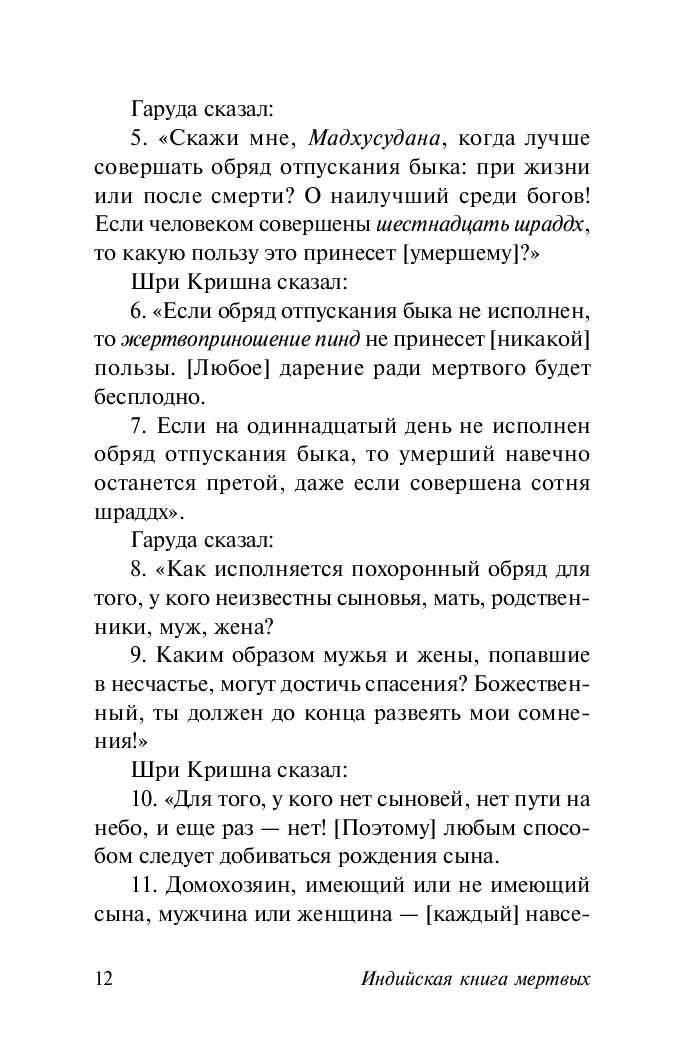 Гаруда сказал:

5. «Скажи мне, Мадхусудана, когда лучше совершать обряд отпускания быка: при жизни или после смерти? О наилучший среди богов! Если человеком совершены шестнадцать шраддх, то какую пользу это принесет [умершему]?»

Шри Кришна сказал:

6. «Если обряд отпускания быка не исполнен, то жертвоприношение пинд не принесет [никакой] пользы. [Любое] дарение ради мертвого будет бесплодно.

7. Если на одиннадцатый день не исполнен обряд отпускания быка, то умерший навечно останется претой, даже если совершена сотня шраддх».

Гаруда сказал:

8. «Как исполняется похоронный обряд для того, у кого неизвестны сыновья, мать, родственники, муж, жена?

9. Каким образом мужья и жены, попавшие в несчастье, могут достичь спасения? Божественный, ты должен до конца развеять мои сомнения!»

Шри Кришна сказал:

10. «Для того, у кого нет сыновей, нет пути на небо, и еще раз — нет! [Поэтому] любым способом следует добиваться рождения сына.

11. Домохозяин, имеющий или не имеющий сына, мужчина или женщина — [каждый] навсе-

12 Индийская книга мертвых